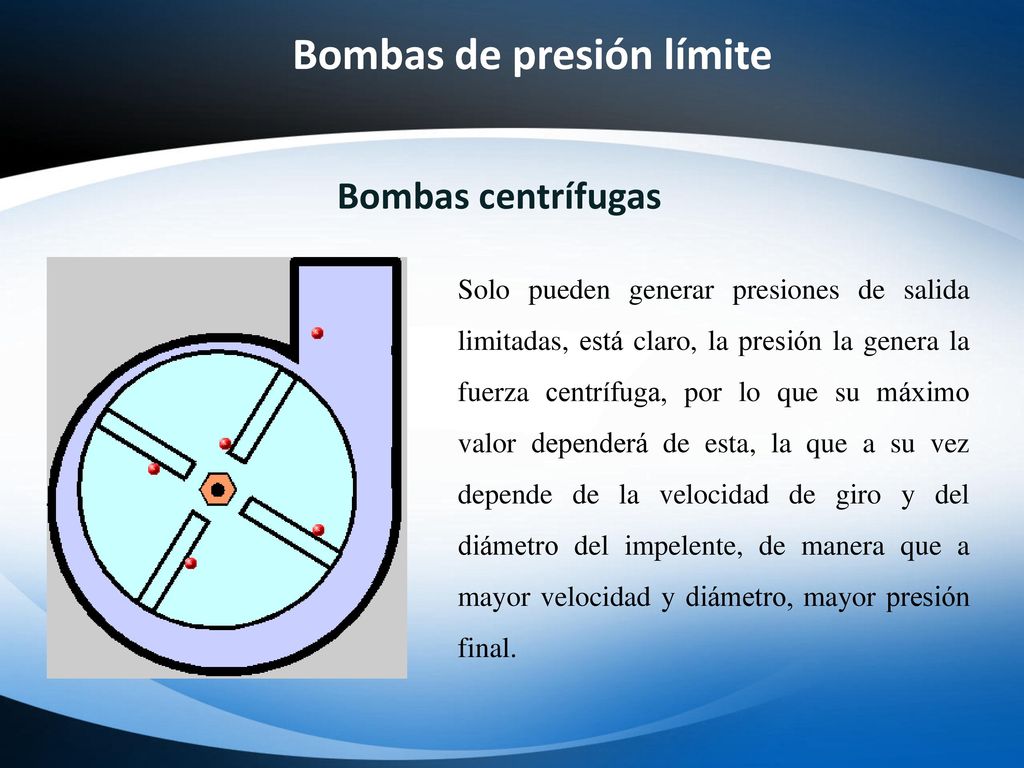 Bombas de presión límite

Bombas centrífugas

Solo pueden generar presiones de salida limitadas, está claro, la presión la genera la fuerza centrífuga, por lo que su máximo valor dependerá de esta, la que a su vez depende de la velocidad de giro y del diámetro del impelente, de manera que a mayor velocidad y diámetro, mayor presión final.